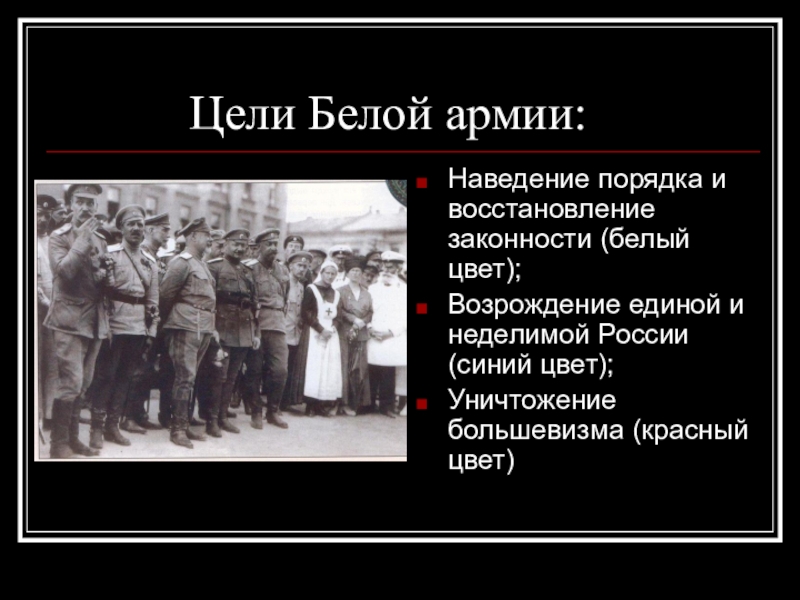 Цели Белой армии:

Наведение порядка и восстановление законности (белый цвет);

Возрождение единой и неделимой России (синий цвет);

Уничтожение большевизма (красный цвет)